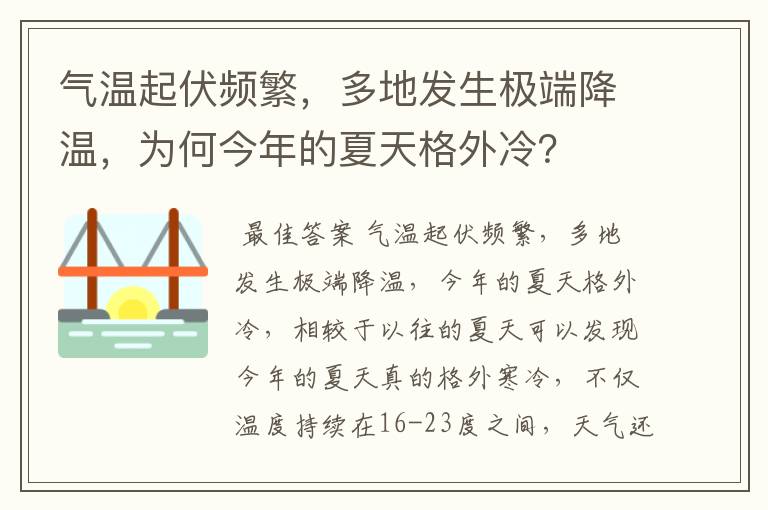 气温起伏频繁，多地发生极端降温，为何今年的夏天格外冷?

最佳答案 气温起伏频繁，多地发生极端降温，今年的夏天格外冷，相较于以往的夏天可以发现今年的夏天真的格外寒冷，不仅温度持续在16-23度之间，天气还